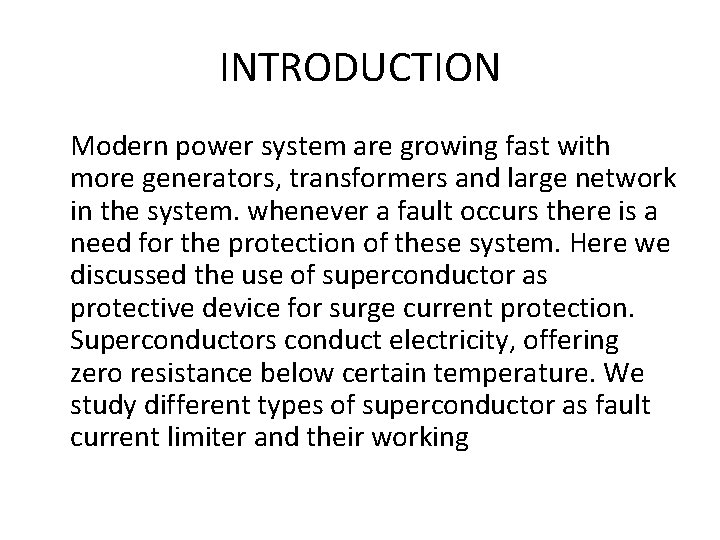 INTRODUCTION

Modern power system are growing fast with more generators, transformers and large network in the system. whenever a fault occurs there is a need for the protection of these system. Here we discussed the use of superconductor as protective device for surge current protection. Superconductors conduct electricity, offering zero resistance below certain temperature. We study different types of superconductor as fault current limiter and their working